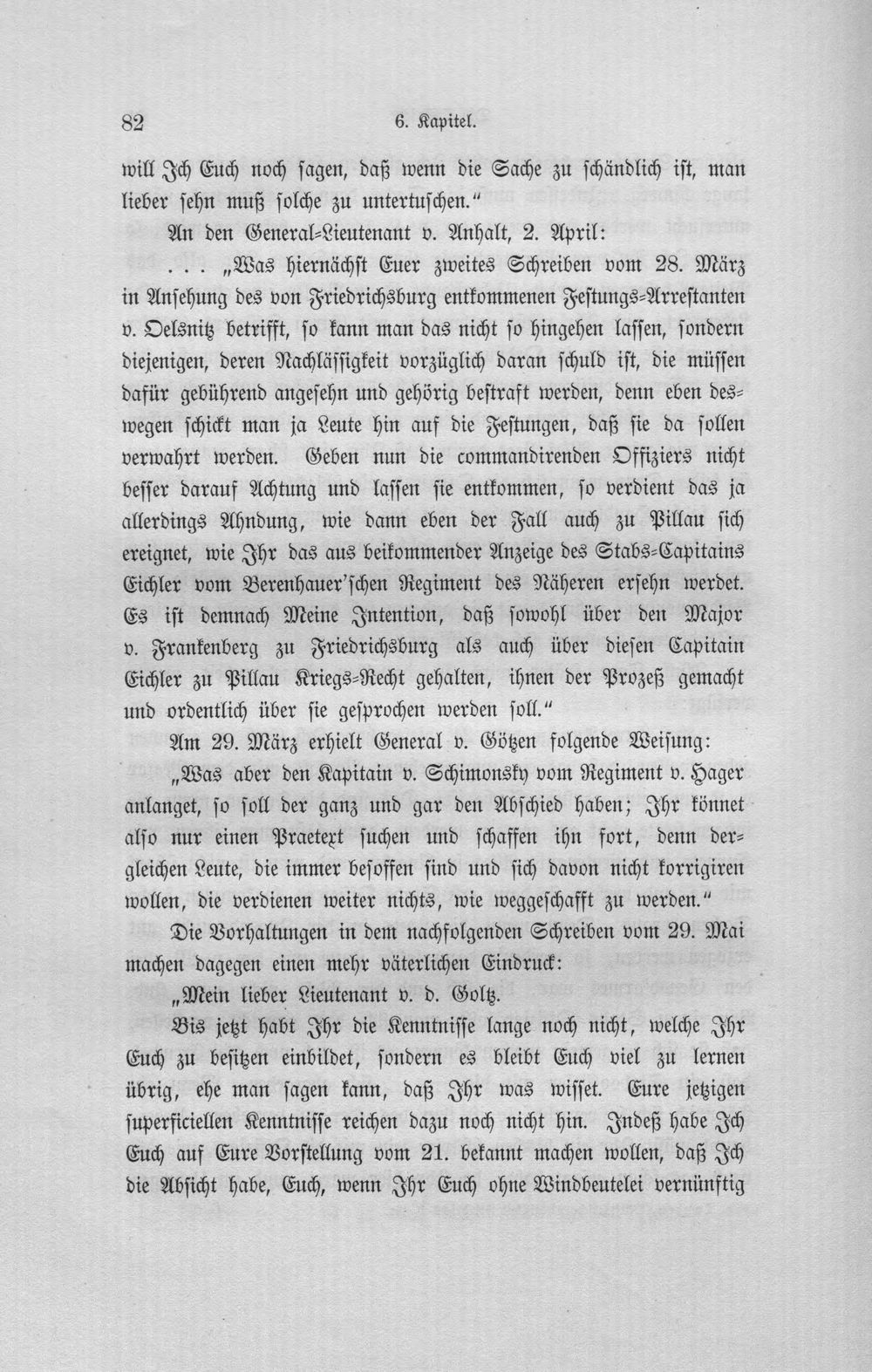 82 6. Kapitel.

will Ich Euch noch sagen, daß wenn die Sache zu schändlich ist, man lieber sehn muß solche zu untertuschen."

An den General-Lieutenant v. Anhalt, 2. April:

. . . „Was hiernächst Euer zweites Schreiben vom 28. März in Ansehung des von Friedrichsburg entkommenen Festungs-Arrestanten v. Oelsnitz betrifft, so kann man das nicht so hingehen lassen, sondern diejenigen, deren Nachlässigkeit vorzüglich daran schuld ist, die müssen dafür gebührend angesehn und gehörig bestraft werden, denn eben deswegen schickt man ja Leute hin auf die Festungen, daß sie da sollen verwahrt werden. Geben nun die commandirenden Offiziers nicht besser darauf Achtung und lassen sie entkommen, so verdient das ja allerdings Ahndung, wie dann eben der Fall auch zu Pillau sich ereignet, wie Ihr das aus beikommender Anzeige des Stabs-Capitains Eichler vom Berenhauer'schen Regiment des Näheren ersehn werdet. Es ist demnach Meine Intention, daß sowohl über den Major v. Frankenberg zu Friedrichsburg als auch über diesen Capitain Eichler zu Pillau Kriegs-Recht gehalten, ihnen der Prozeß gemacht und ordentlich über sie gesprochen werden soll."

Am 29. März erhielt General v. Götzen folgende Weisung:

„Was aber den Kapitain v. Schimonsky vom Regiment v. Hager anlanget, so soll der ganz und gar den Abschied haben; Ihr könnet also nur einen Praetext suchen und schaffen ihn fort, denn dergleichen Leute, die immer besoffen sind und sich davon nicht korrigiren wollen, die verdienen weiter nichts, wie weggeschafft zu werden."

Die Vorhaltungen in dem nachfolgenden Schreiben vom 29. Mai machen dagegen einen mehr väterlichen Eindruck:

„Mein lieber Lieutenant v. d. Goltz.

Bis jetzt habt Ihr die Kenntnisse lange noch nicht, welche Ihr Euch zu besitzen einbildet, sondern es bleibt Euch viel zu lernen übrig, ehe man sagen kann, daß Ihr was wisset. Eure jetzigen superficiellen Kenntnisse reichen dazu noch nicht hin. Indeß habe Ich Euch auf Eure Vorstellung vom 21. bekannt machen wollen, daß Ich die Absicht habe, Euch, wenn Ihr Euch ohne Windbeutelei vernünftig